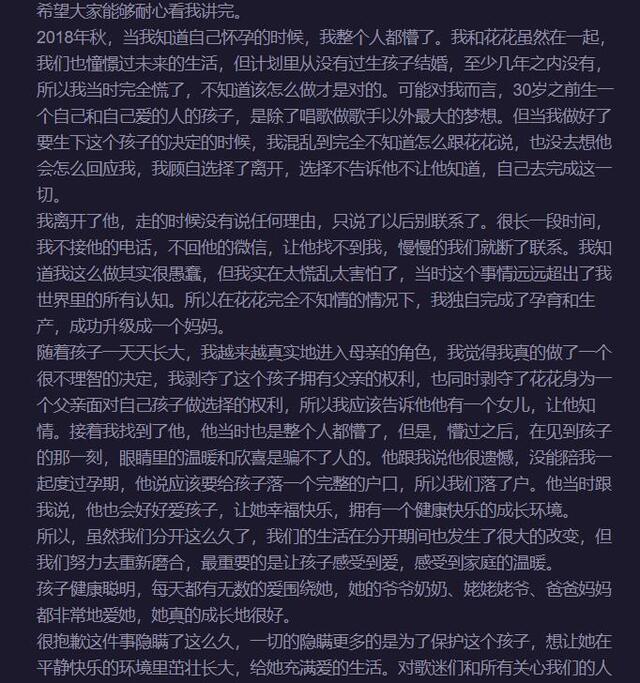 希望大家能够耐心看我讲完。
2018年秋，当我知道自己怀孕的时候，我整个人都懵了。我和花花虽然在一起，我们也憧憬过未来的生活，但计划里从没有过生孩子结婚，至少几年之内没有，所以我当时完全慌了，不知道该怎么做才是对的。可能对我而言，30岁之前生一个自己和自己爱的人的孩子，是除了唱歌做歌手以外最大的梦想。但当我做好了要生下这个孩子的决定的时候，我混乱到完全不知道怎么跟花花说，也没去想他会怎么回应我，我顾自选择了离开，选择不告诉他不让他知道，自己去完成这一切。
我离开了他，走的时候没有说任何理由，只说了以后别联系了。很长一段时间，我不接他的电话，不回他的微信，让他找不到我，慢慢的我们就断了联系。我知道我这么做其实很愚蠢，但我实在太慌乱太害怕了，当时这个事情远远超出了我世界里的所有认知。所以在花花完全不知情的情况下，我独自完成了孕育和生产，成功升级成一个妈妈。
随着孩子一天天长大，我越来越真实地进入母亲的角色，我觉得我真的做了一个很不理智的决定，我剥夺了这个孩子拥有父亲的权利，也同时剥夺了花花身为一个父亲面对自己孩子做选择的权利，所以我应该告诉他他有一个女儿，让他知情。接着我找到了他，他当时也是整个人都懵了，但是，懵过之后，在见到孩子的那一刻，眼睛里的温暖和欣喜是骗不了人的。他跟我说他很遗憾，没能陪我一起度过孕期，他说应该要给孩子落一个完整的户口，所以我们落了户。他当时跟我说，他也会好好爱孩子，让她幸福快乐，拥有一个健康快乐的成长环境。
所以，虽然我们分开这么久了，我们的生活在分开期间也发生了很大的改变，但我们努力去重新磨合，最重要的是让孩子感受到爱，感受到家庭的温暖。
孩子健康聪明，每天都有无数的爱围绕她，她的爷爷奶奶、姥姥姥爷、爸爸妈妈都非常地爱她，她真的成长地很好。
很抱歉这件事隐瞒了这么久，一切的隐瞒更多的是为了保护这个孩子，想让她在平静快乐的环境里茁壮长大，给她充满爱的生活。对歌迷们和所有关心我们的人